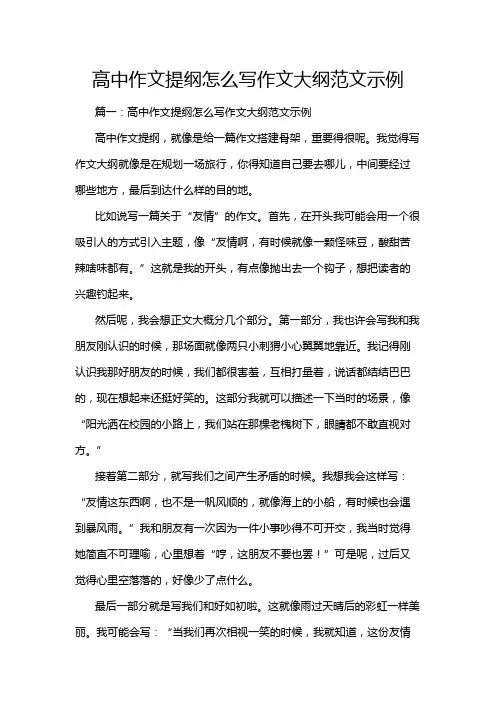 高中作文提纲怎么写作文大纲范文示例

篇一：高中作文提纲怎么写作文大纲范文示例

高中作文提纲，就像是给一篇作文搭建骨架，重要得很呢。我觉得写作文大纲就像是在规划一场旅行，你得知道自己要去哪儿，中间要经过哪些地方，最后到达什么样的目的地。

比如说写一篇关于“友情”的作文。首先，在开头我可能会用一个很吸引人的方式引入主题，像“友情啊，有时候就像一颗怪味豆，酸甜苦辣啥味都有。”这就是我的开头，有点像抛出去一个钩子，想把读者的兴趣钓起来。

然后呢，我会想正文大概分几个部分。第一部分，我也许会写我和我朋友刚认识的时候，那场面就像两只小刺猬小心翼翼地靠近。我记得刚认识我那好朋友的时候，我们都很害羞，互相打量着，说话都结结巴巴的，现在想起来还挺好笑的。这部分我就可以描述一下当时的场景，像“阳光洒在校园的小路上，我们站在那棵老槐树下，眼睛都不敢直视对方。”

接着第二部分，就写我们之间产生矛盾的时候。我想我会这样写：“友情这东西啊，也不是一帆风顺的，就像海上的小船，有时候也会遇到暴风雨。”我和朋友有一次因为一件小事吵得不可开交，我当时觉得她简直不可理喻，心里想着“哼，这朋友不要也罢！”可是呢，过后又觉得心里空落落的，好像少了点什么。

最后一部分就是写我们和好如初啦。这就像雨过天晴后的彩虹一样美丽。我可能会写：“当我们再次相视一笑的时候，我就知道，这份友情